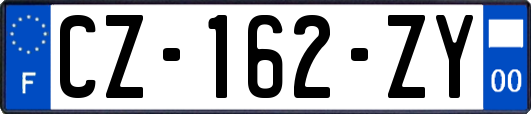 F
CZ-162-ZY
00